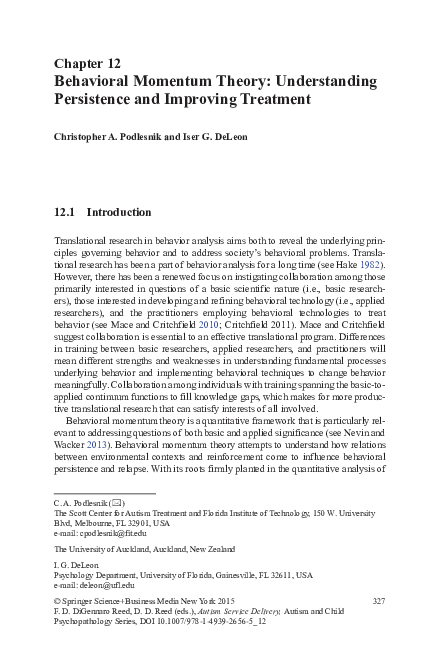 Chapter 12
Behavioral Momentum Theory: Understanding Persistence and Improving Treatment

Christopher A. Podlesnik and Iser G. DeLeon

12.1 Introduction

Translational research in behavior analysis aims both to reveal the underlying principles governing behavior and to address society's behavioral problems. Translational research has been a part of behavior analysis for a long time (see Hake 1982). However, there has been a renewed focus on instigating collaboration among those primarily interested in questions of a basic scientific nature (i.e., basic researchers), those interested in developing and refining behavioral technology (i.e., applied researchers), and the practitioners employing behavioral technologies to treat behavior (see Mace and Critchfield 2010; Critchfield 2011). Mace and Critchfield suggest collaboration is essential to an effective translational program. Differences in training between basic researchers, applied researchers, and practitioners will mean different strengths and weaknesses in understanding fundamental processes underlying behavior and implementing behavioral techniques to change behavior meaningfully. Collaboration among individuals with training spanning the basic-to-applied continuum functions to fill knowledge gaps, which makes for more productive translational research that can satisfy interests of all involved.

Behavioral momentum theory is a quantitative framework that is particularly relevant to addressing questions of both basic and applied significance (see Nevin and Wacker 2013). Behavioral momentum theory attempts to understand how relations between environmental contexts and reinforcement come to influence behavioral persistence and relapse. With its roots firmly planted in the quantitative analysis of

C. A. Podlesnik (✉)
The Scott Center for Autism Treatment and Florida Institute of Technology, 150 W. University Blvd, Melbourne, FL 32901, USA
e-mail: cpodlesnik@fit.edu

The University of Auckland, Auckland, New Zealand

I. G. DeLeon
Psychology Department, University of Florida, Gainesville, FL 32611, USA
e-mail: deleon@ufl.edu

© Springer Science+Business Media New York 2015
F. D. DiGennaro Reed, D. D. Reed (eds.), Autism Service Delivery, Autism and Child Psychopathology Series, DOI 10.1007/978-1-4939-2656-5_12

327